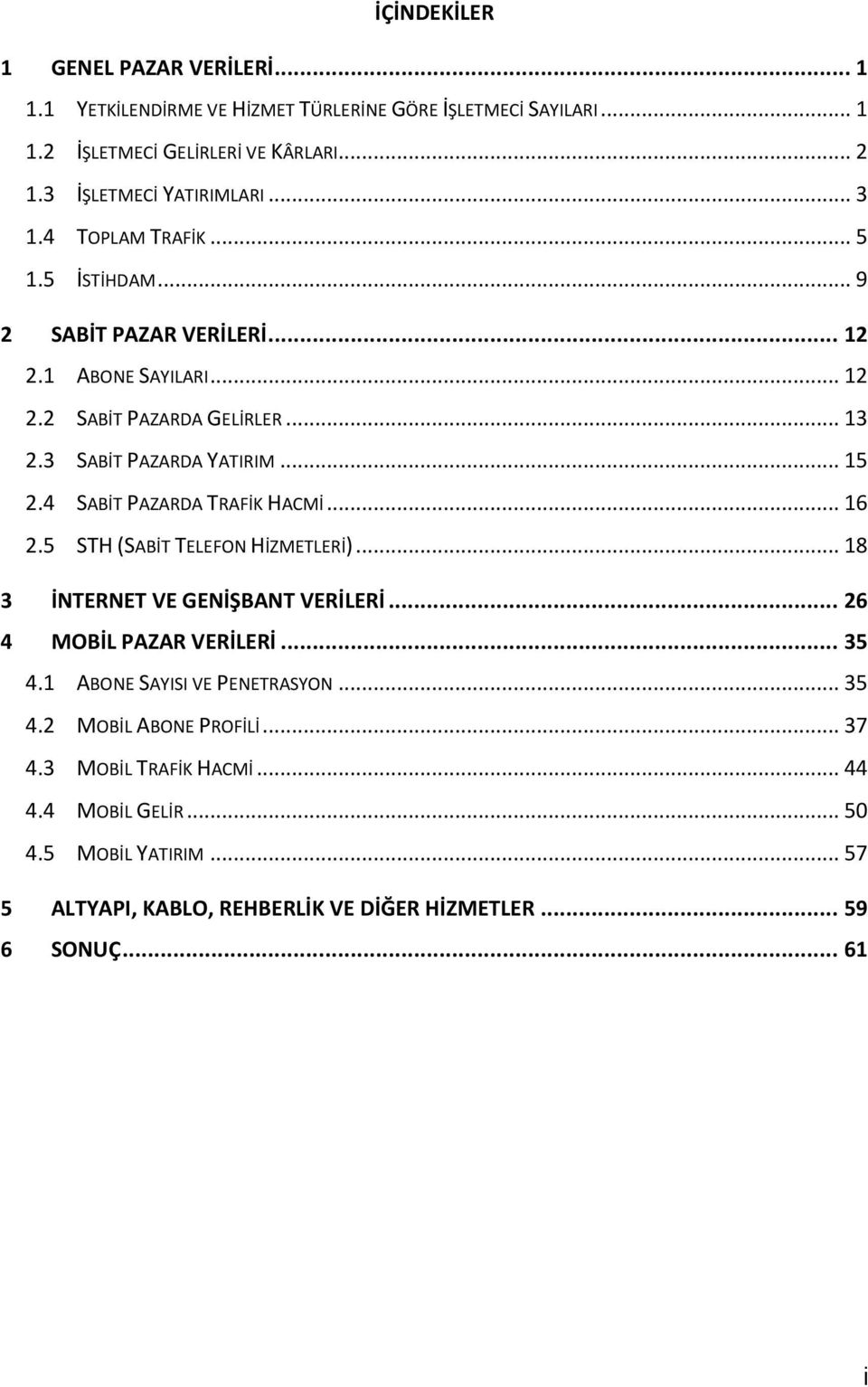 İÇİNDEKİLER

1 GENEL PAZAR VERİLERİ ... 1
1.1 YETKİLENDİRME VE HİZMET TÜRLERİNE GÖRE İŞLETMECİ SAYILARI ... 1
1.2 İŞLETMECİ GELİRLERİ VE KÂRLARI ... 2
1.3 İŞLETMECİ YATIRIMLARI ... 3
1.4 TOPLAM TRAFİK ... 5
1.5 İSTİHDAM ... 9
2 SABİT PAZAR VERİLERİ ... 12
2.1 ABONE SAYILARI ... 12
2.2 SABİT PAZARDA GELİRLER ... 13
2.3 SABİT PAZARDA YATIRIM ... 15
2.4 SABİT PAZARDA TRAFİK HACMİ ... 16
2.5 STH (SABİT TELEFON HİZMETLERİ) ... 18
3 İNTERNET VE GENİŞBANT VERİLERİ ... 26
4 MOBİL PAZAR VERİLERİ ... 35
4.1 ABONE SAYISI VE PENETRASYON ... 35
4.2 MOBİL ABONE PROFİLİ ... 37
4.3 MOBİL TRAFİK HACMİ ... 44
4.4 MOBİL GELİR ... 50
4.5 MOBİL YATIRIM ... 57
5 ALTYAPI, KABLO, REHBERLİK VE DİĞER HİZMETLER ... 59
6 SONUÇ ... 61

i